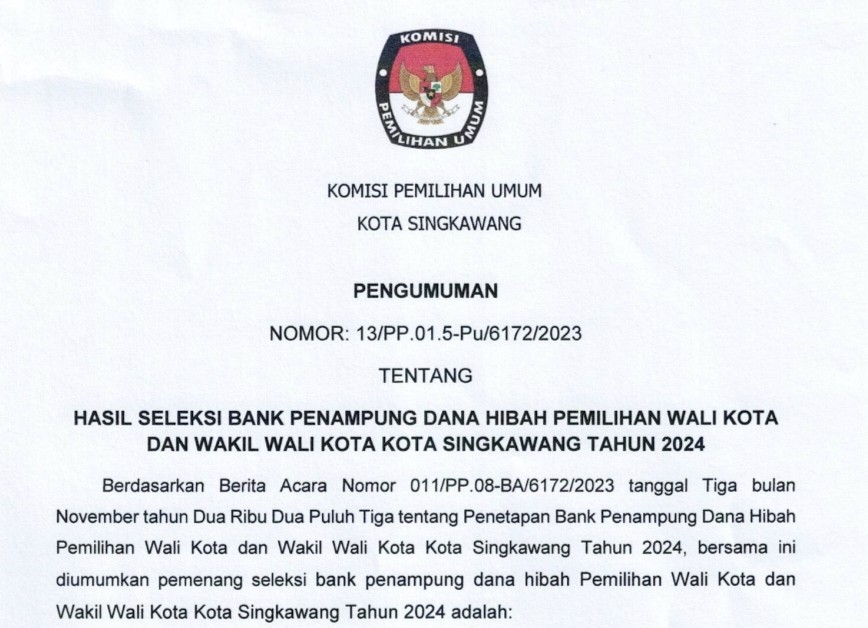 KOMISI PEMILIHAN UMUM

KOMISI PEMILIHAN UMUM

KOTA SINGKAWANG

PENGUMUMAN

NOMOR: 13/PP.01.5-Pu/6172/2023

TENTANG

HASIL SELEKSI BANK PENAMPUNG DANA HIBAH PEMILIHAN WALI KOTA DAN WAKIL WALI KOTA KOTA SINGKAWANG TAHUN 2024

Berdasarkan Berita Acara Nomor 011/PP.08-BA/6172/2023 tanggal Tiga bulan November tahun Dua Ribu Dua Puluh Tiga tentang Penetapan Bank Penampung Dana Hibah Pemilihan Wali Kota dan Wakil Wali Kota Kota Singkawang Tahun 2024, bersama ini diumumkan pemenang seleksi bank penampung dana hibah Pemilihan Wali Kota dan Wakil Wali Kota Kota Singkawang Tahun 2024 adalah: